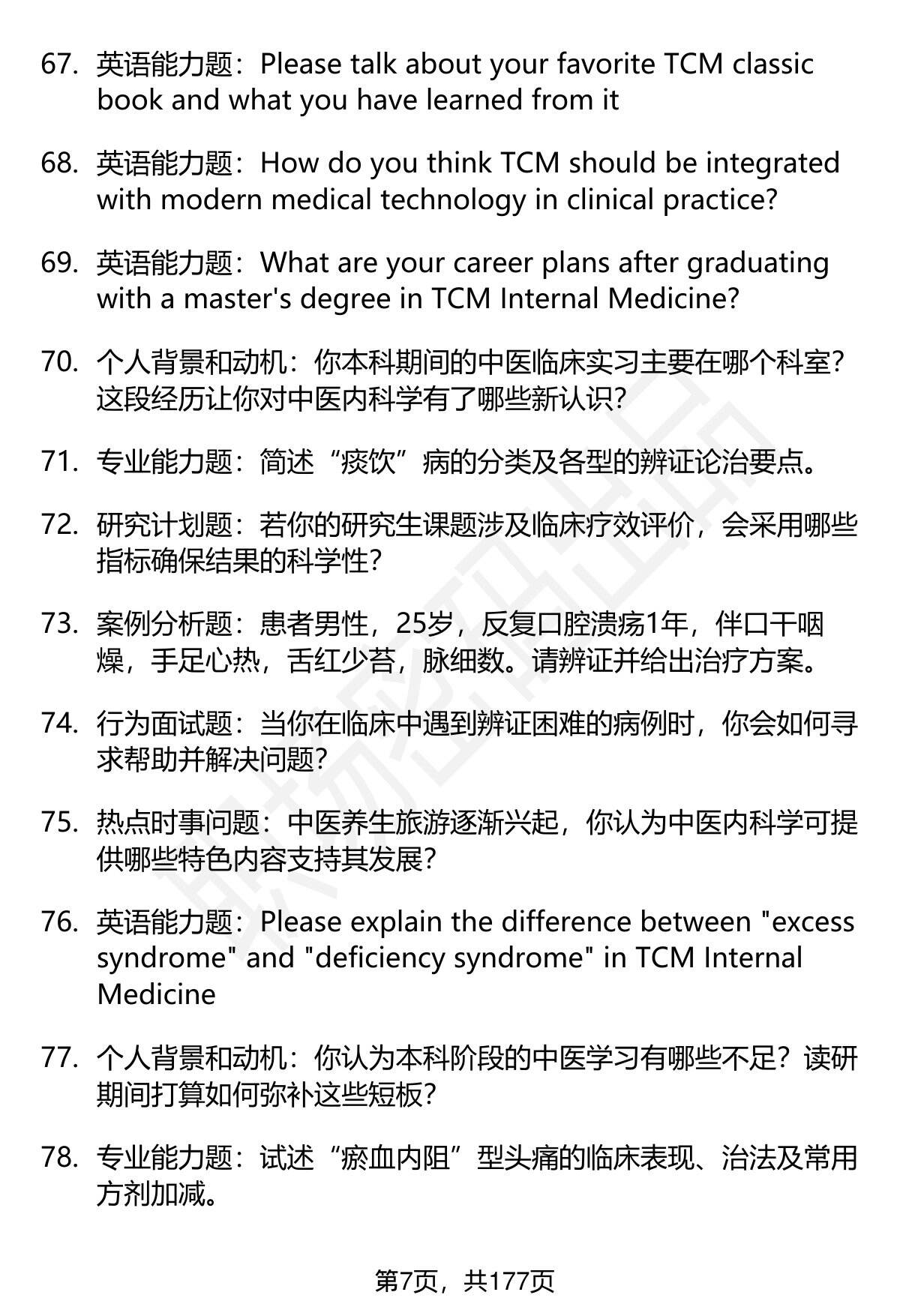 67. 英语能力题：Please talk about your favorite TCM classic book and what you have learned from it

68. 英语能力题：How do you think TCM should be integrated with modern medical technology in clinical practice?

69. 英语能力题：What are your career plans after graduating with a master's degree in TCM Internal Medicine?

70. 个人背景和动机：你本科期间的中医临床实习主要在哪个科室？这段经历让你对中医内科学有了哪些新认识？

71. 专业能力题：简述“痰饮”病的分类及各型的辨证论治要点。

72. 研究计划题：若你的研究生课题涉及临床疗效评价，会采用哪些指标确保结果的科学性？

73. 案例分析题：患者男性，25岁，反复口腔溃疡1年，伴口干咽燥，手足心热，舌红少苔，脉细数。请辨证并给出治疗方案。

74. 行为面试题：当你在临床中遇到辨证困难的病例时，你会如何寻求帮助并解决问题？

75. 热点时事问题：中医养生旅游逐渐兴起，你认为中医内科学可提供哪些特色内容支持其发展？

76. 英语能力题：Please explain the difference between "excess syndrome" and "deficiency syndrome" in TCM Internal Medicine

77. 个人背景和动机：你认为本科阶段的中医学习有哪些不足？读研期间打算如何弥补这些短板？

78. 专业能力题：试述“瘀血内阻”型头痛的临床表现、治法及常用方剂加减。

第7页，共177页